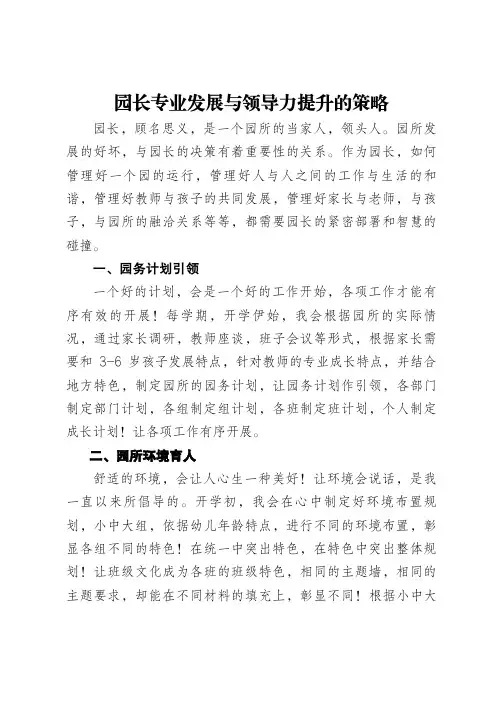 园长专业发展与领导力提升的策略

园长，顾名思义，是一个园所的当家人，领头人。园所发展的好坏，与园长的决策有着重要性的关系。作为园长，如何管理好一个园的运行，管理好人与人之间的工作与生活的和谐，管理好教师与孩子的共同发展，管理好家长与老师，与孩子，与园所的融洽关系等等，都需要园长的紧密部署和智慧的碰撞。

一、园务计划引领

一个好的计划，会是一个好的工作开始，各项工作才能有序有效的开展！每学期，开学伊始，我会根据园所的实际情况，通过家长调研，教师座谈，班子会议等形式，根据家长需要和 3-6 岁孩子发展特点，针对教师的专业成长特点，并结合地方特色，制定园所的园务计划，让园务计划作引领，各部门制定部门计划，各组制定组计划，各班制定班计划，个人制定成长计划！让各项工作有序开展。

二、园所环境育人

舒适的环境，会让人心生一种美好！让环境会说话，是我一直以来所倡导的。开学初，我会在心中制定好环境布置规划，小中大组，依据幼儿年龄特点，进行不同的环境布置，彰显各组不同的特色！在统一中突出特色，在特色中突出整体规划！让班级文化成为各班的班级特色，相同的主题墙，相同的主题要求，却能在不同材料的填充上，彰显不同！根据小中大